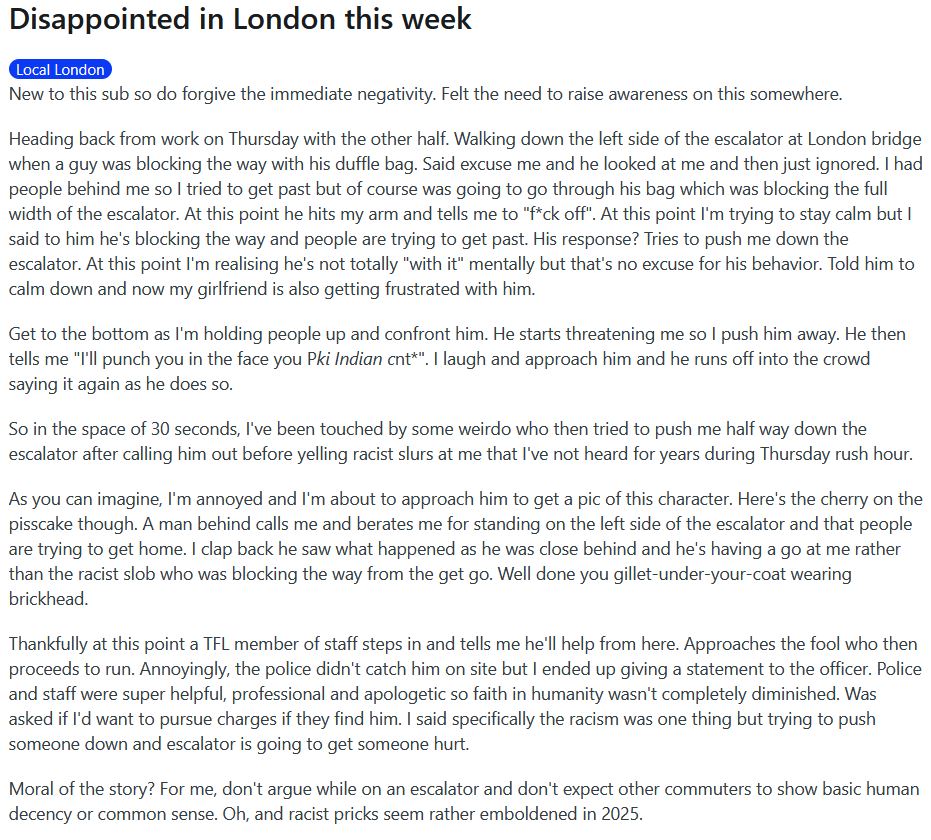 Disappointed in London this week

Local London

New to this sub so do forgive the immediate negativity. Felt the need to raise awareness on this somewhere.

Heading back from work on Thursday with the other half. Walking down the left side of the escalator at London bridge when a guy was blocking the way with his duffle bag. Said excuse me and he looked at me and then just ignored. I had people behind me so I tried to get past but of course was going to go through his bag which was blocking the full width of the escalator. At this point he hits my arm and tells me to "f*ck off". At this point I'm trying to stay calm but I said to him he's blocking the way and people are trying to get past. His response? Tries to push me down the escalator. At this point I'm realising he's not totally "with it" mentally but that's no excuse for his behavior. Told him to calm down and now my girlfriend is also getting frustrated with him.

Get to the bottom as I'm holding people up and confront him. He starts threatening me so I push him away. He then tells me "I'll punch you in the face you Pki Indian cnt*". I laugh and approach him and he runs off into the crowd saying it again as he does so.

So in the space of 30 seconds, I've been touched by some weirdo who then tried to push me half way down the escalator after calling him out before yelling racist slurs at me that I've not heard for years during Thursday rush hour.

As you can imagine, I'm annoyed and I'm about to approach him to get a pic of this character. Here's the cherry on the pisscake though. A man behind calls me and berates me for standing on the left side of the escalator and that people are trying to get home. I clap back he saw what happened as he was close behind and he's having a go at me rather than the racist slob who was blocking the way from the get go. Well done you gillet-under-your-coat wearing brickhead.

Thankfully at this point a TFL member of staff steps in and tells me he'll help from here. Approaches the fool who then proceeds to run. Annoyingly, the police didn't catch him on site but I ended up giving a statement to the officer. Police and staff were super helpful, professional and apologetic so faith in humanity wasn't completely diminished. Was asked if I'd want to pursue charges if they find him. I said specifically the racism was one thing but trying to push someone down and escalator is going to get someone hurt.

Moral of the story? For me, don't argue while on an escalator and don't expect other commuters to show basic human decency or common sense. Oh, and racist pricks seem rather emboldened in 2025.